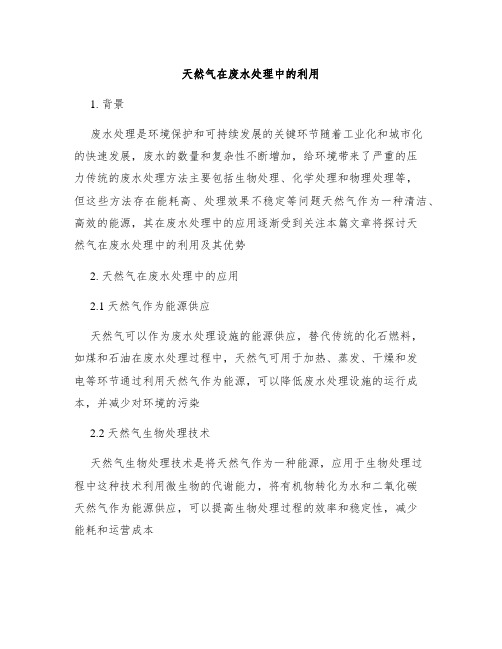 天然气在废水处理中的利用

1. 背景

废水处理是环境保护和可持续发展的关键环节随着工业化和城市化的快速发展，废水的数量和复杂性不断增加，给环境带来了严重的压力传统的废水处理方法主要包括生物处理、化学处理和物理处理等，但这些方法存在能耗高、处理效果不稳定等问题天然气作为一种清洁、高效的能源，其在废水处理中的应用逐渐受到关注本篇文章将探讨天然气在废水处理中的利用及其优势

2. 天然气在废水处理中的应用

2.1 天然气作为能源供应

天然气可以作为废水处理设施的能源供应，替代传统的化石燃料，如煤和石油在废水处理过程中，天然气可用于加热、蒸发、干燥和发电等环节通过利用天然气作为能源，可以降低废水处理设施的运行成本，并减少对环境的污染

2.2 天然气生物处理技术

天然气生物处理技术是将天然气作为一种能源，应用于生物处理过程中这种技术利用微生物的代谢能力，将有机物转化为水和二氧化碳天然气作为能源供应，可以提高生物处理过程的效率和稳定性，减少能耗和运营成本